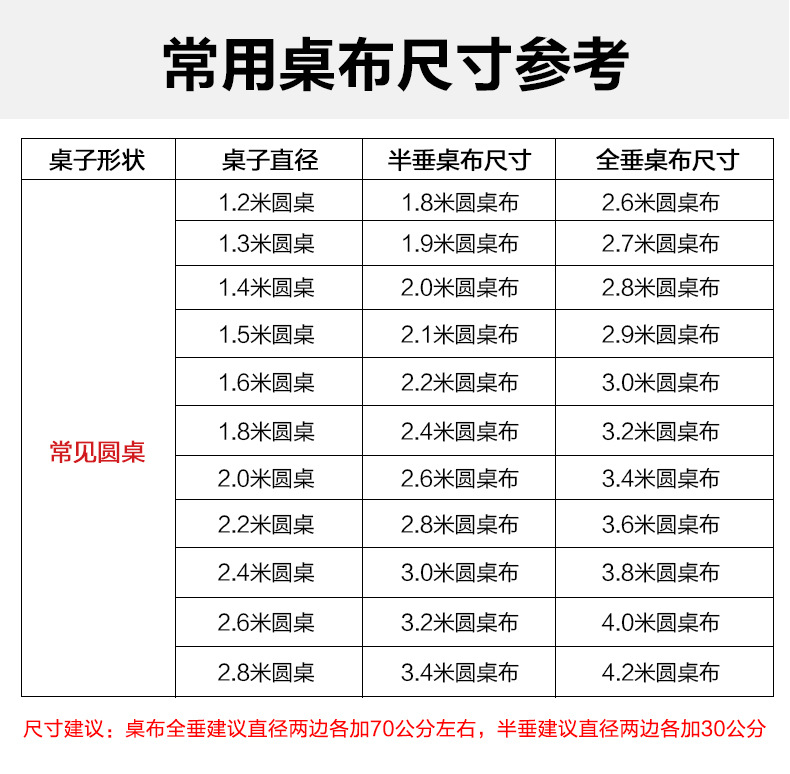 常用桌布尺寸参考

| 桌子形状 | 桌子直径 | 半垂桌布尺寸 | 全垂桌布尺寸 |
|---|---|---|---|
| 常见圆桌 | 1.2米圆桌 | 1.8米圆桌布 | 2.6米圆桌布 |
| | 1.3米圆桌 | 1.9米圆桌布 | 2.7米圆桌布 |
| | 1.4米圆桌 | 2.0米圆桌布 | 2.8米圆桌布 |
| | 1.5米圆桌 | 2.1米圆桌布 | 2.9米圆桌布 |
| | 1.6米圆桌 | 2.2米圆桌布 | 3.0米圆桌布 |
| | 1.8米圆桌 | 2.4米圆桌布 | 3.2米圆桌布 |
| | 2.0米圆桌 | 2.6米圆桌布 | 3.4米圆桌布 |
| | 2.2米圆桌 | 2.8米圆桌布 | 3.6米圆桌布 |
| | 2.4米圆桌 | 3.0米圆桌布 | 3.8米圆桌布 |
| | 2.6米圆桌 | 3.2米圆桌布 | 4.0米圆桌布 |
| | 2.8米圆桌 | 3.4米圆桌布 | 4.2米圆桌布 |

尺寸建议：桌布全垂建议直径两边各加70公分左右，半垂建议直径两边各加30公分